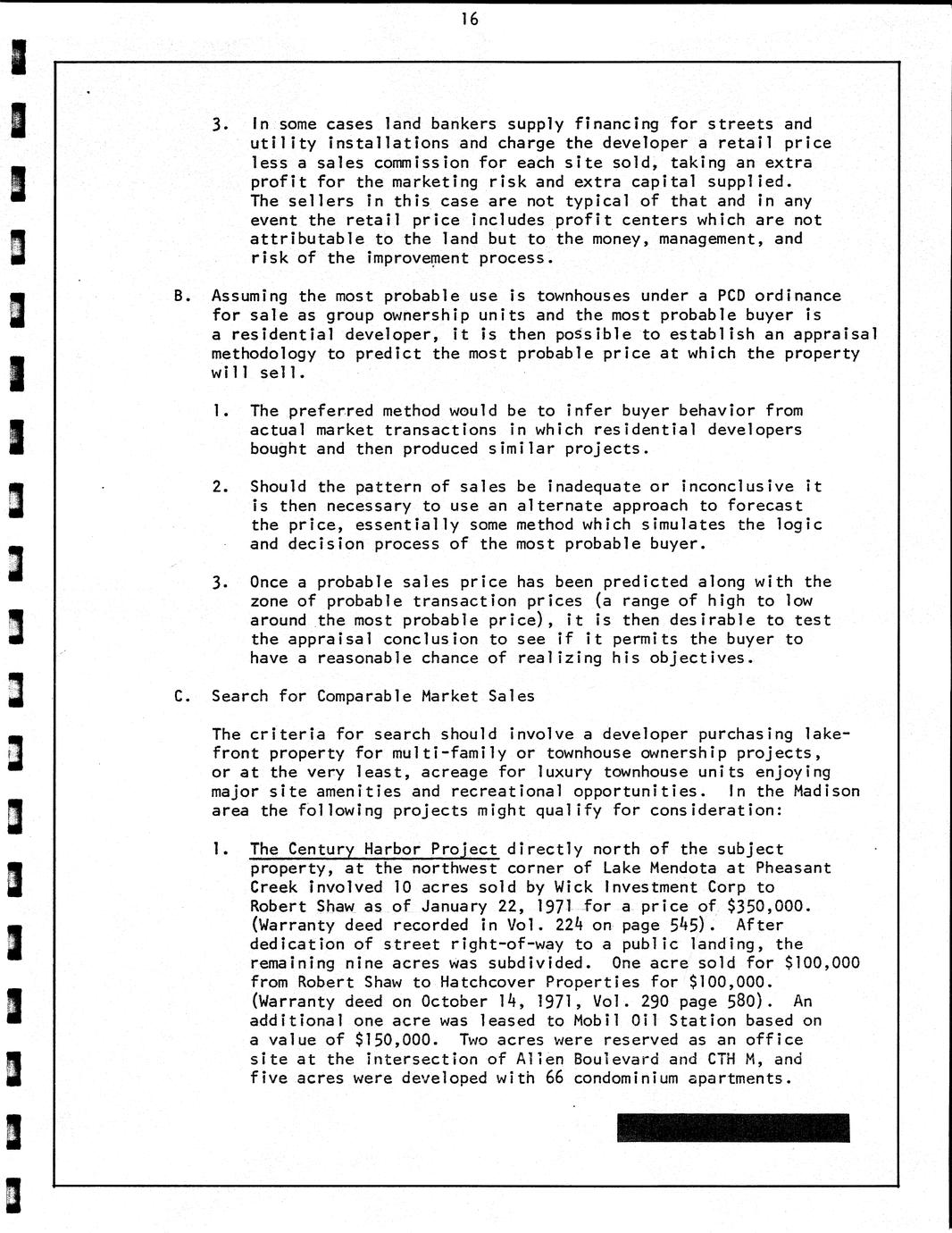 16

3. In some cases land bankers supply financing for streets and utility installations and charge the developer a retail price less a sales commission for each site sold, taking an extra profit for the marketing risk and extra capital supplied. The sellers in this case are not typical of that and in any event the retail price includes profit centers which are not attributable to the land but to the money, management, and risk of the improvement process.

B. Assuming the most probable use is townhouses under a PCD ordinance for sale as group ownership units and the most probable buyer is a residential developer, it is then possible to establish an appraisal methodology to predict the most probable price at which the property will sell.

1. The preferred method would be to infer buyer behavior from actual market transactions in which residential developers bought and then produced similar projects.

2. Should the pattern of sales be inadequate or inconclusive it is then necessary to use an alternate approach to forecast the price, essentially some method which simulates the logic and decision process of the most probable buyer.

3. Once a probable sales price has been predicted along with the zone of probable transaction prices (a range of high to low around the most probable price), it is then desirable to test the appraisal conclusion to see if it permits the buyer to have a reasonable chance of realizing his objectives.

C. Search for Comparable Market Sales

The criteria for search should involve a developer purchasing lakefront property for multi-family or townhouse ownership projects, or at the very least, acreage for luxury townhouse units enjoying major site amenities and recreational opportunities. In the Madison area the following projects might qualify for consideration:

1. The Century Harbor Project directly north of the subject property, at the northwest corner of Lake Mendota at Pheasant Creek involved 10 acres sold by Wick Investment Corp to Robert Shaw as of January 22, 1971 for a price of $350,000. (Warranty deed recorded in Vol. 224 on page 545). After dedication of street right-of-way to a public landing, the remaining nine acres was subdivided. One acre sold for $100,000 from Robert Shaw to Hatchcover Properties for $100,000. (Warranty deed on October 14, 1971, Vol. 290 page 580). An additional one acre was leased to Mobil Oil Station based on a value of $150,000. Two acres were reserved as an office site at the intersection of Allen Boulevard and CTH M, and five acres were developed with 66 condominium apartments.